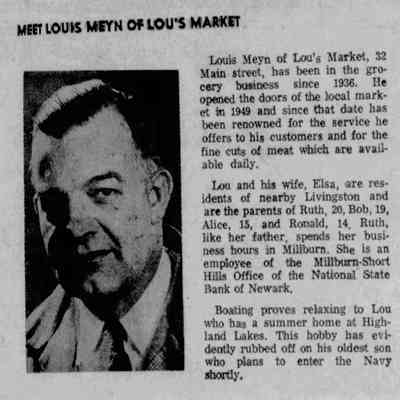 MEET LOUIS MEYN OF LOU'S MARKET

Louis Meyn of Lou's Market, 32 Main street, has been in the grocery business since 1936. He opened the doors of the local market in 1949 and since that date has been renowned for the service he offers to his customers and for the fine cuts of meat which are available daily.

Lou and his wife, Elsa, are residents of nearby Livingston and are the parents of Ruth, 20, Bob, 19, Alice, 15, and Ronald, 14. Ruth, like her father, spends her business hours in Millburn. She is an employee of the Millburn-Short Hills Office of the National State Bank of Newark.

Boating proves relaxing to Lou who has a summer home at Highland Lakes. This hobby has evidently rubbed off on his oldest son who plans to enter the Navy shortly.